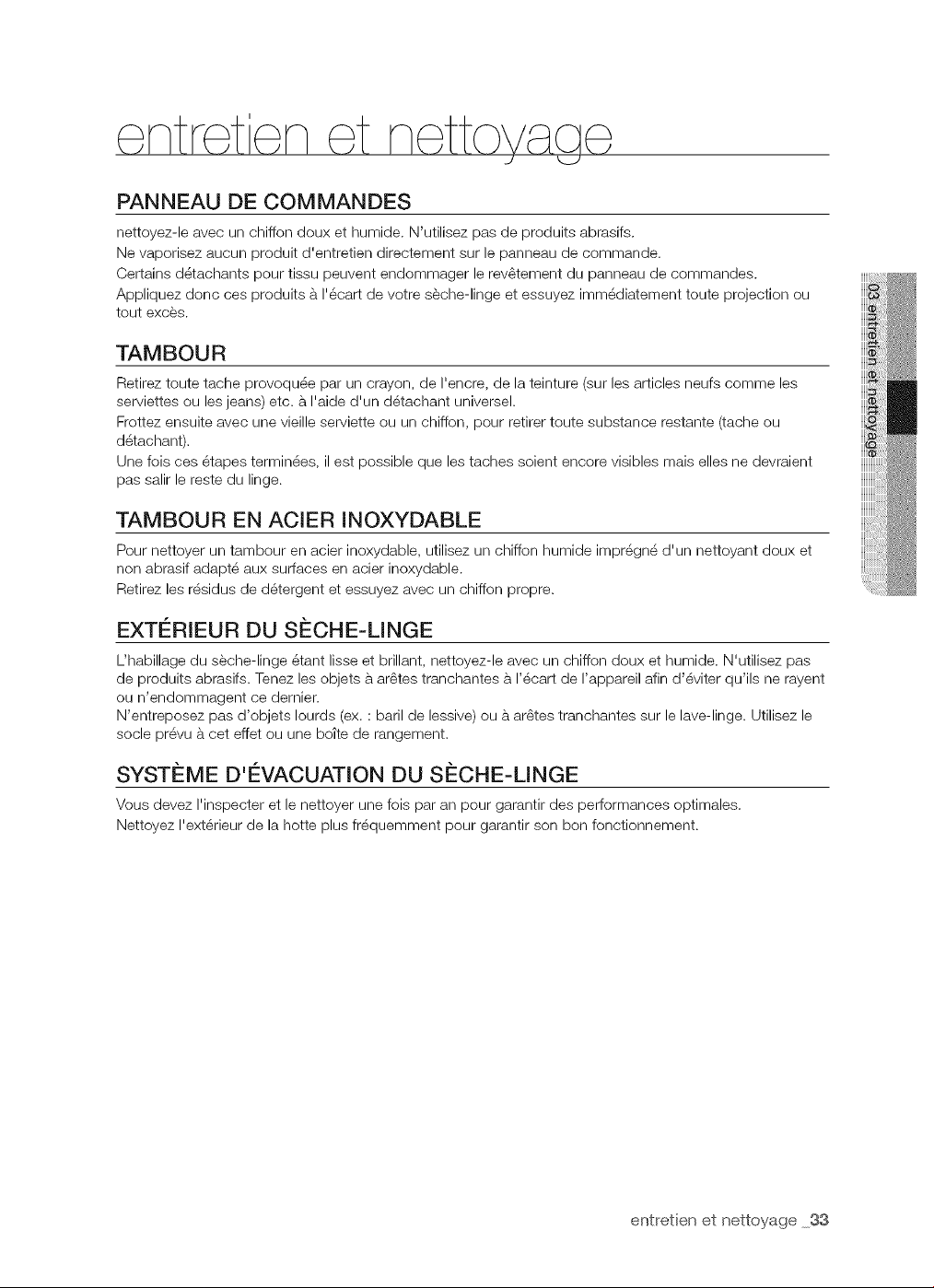 entretien et nettoyage

PANNEAU DE COMMANDES

nettoyez-le avec un chiffon doux et humide. N'utilisez pas de produits abrasifs.
Ne vaporisez aucun produit d'entretien directement sur le panneau de commande.
Certains détachants pour tissu peuvent endommager le revêtement du panneau de commandes.
Appliquez donc ces produits à l'écart de votre sèche-linge et essuyez immédiatement toute projection ou tout excès.

TAMBOUR

Retirez toute tache provoquée par un crayon, de l'encre, de la teinture (sur les articles neufs comme les serviettes ou les jeans) etc. à l'aide d'un détachant universel.
Frottez ensuite avec une vieille serviette ou un chiffon, pour retirer toute substance restante (tache ou détachant).
Une fois ces étapes terminées, il est possible que les taches soient encore visibles mais elles ne devraient pas salir le reste du linge.

TAMBOUR EN ACIER INOXYDABLE

Pour nettoyer un tambour en acier inoxydable, utilisez un chiffon humide imprégné d'un nettoyant doux et non abrasif adapté aux surfaces en acier inoxydable.
Retirez les résidus de détergent et essuyez avec un chiffon propre.

EXTÉRIEUR DU SÈCHE-LINGE

L'habillage du sèche-linge étant lisse et brillant, nettoyez-le avec un chiffon doux et humide. N'utilisez pas de produits abrasifs. Tenez les objets à arêtes tranchantes à l'écart de l'appareil afin d'éviter qu'ils ne rayent ou n'endommagent ce dernier.
N'entreposez pas d'objets lourds (ex. : baril de lessive) ou à arêtes tranchantes sur le lave-linge. Utilisez le socle prévu à cet effet ou une boîte de rangement.

SYSTÈME D'ÉVACUATION DU SÈCHE-LINGE

Vous devez l'inspecter et le nettoyer une fois par an pour garantir des performances optimales.
Nettoyez l'extérieur de la hotte plus fréquemment pour garantir son bon fonctionnement.

03 entretien et nettoyage

entretien et nettoyage _33